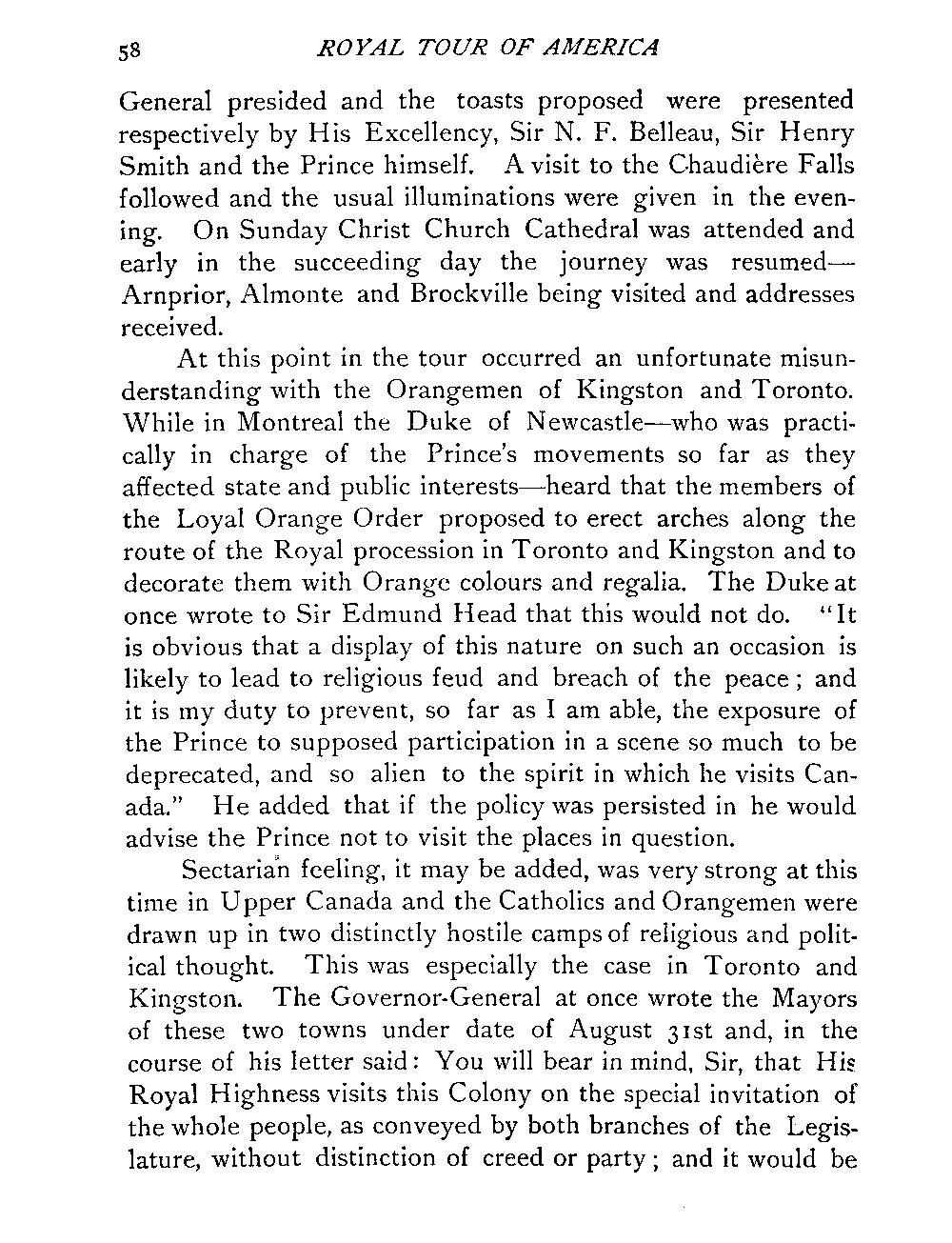 58 ROYAL TOUR OF AMERICA

General presided and the toasts proposed were presented respectively by His Excellency, Sir N. F. Belleau, Sir Henry Smith and the Prince himself. A visit to the Chaudière Falls followed and the usual illuminations were given in the evening. On Sunday Christ Church Cathedral was attended and early in the succeeding day the journey was resumed—Arnprior, Almonte and Brockville being visited and addresses received.

At this point in the tour occurred an unfortunate misunderstanding with the Orangemen of Kingston and Toronto. While in Montreal the Duke of Newcastle—who was practically in charge of the Prince's movements so far as they affected state and public interests—heard that the members of the Loyal Orange Order proposed to erect arches along the route of the Royal procession in Toronto and Kingston and to decorate them with Orange colours and regalia. The Duke at once wrote to Sir Edmund Head that this would not do. "It is obvious that a display of this nature on such an occasion is likely to lead to religious feud and breach of the peace; and it is my duty to prevent, so far as I am able, the exposure of the Prince to supposed participation in a scene so much to be deprecated, and so alien to the spirit in which he visits Canada." He added that if the policy was persisted in he would advise the Prince not to visit the places in question.

Sectarian feeling, it may be added, was very strong at this time in Upper Canada and the Catholics and Orangemen were drawn up in two distinctly hostile camps of religious and political thought. This was especially the case in Toronto and Kingston. The Governor-General at once wrote the Mayors of these two towns under date of August 31st and, in the course of his letter said: You will bear in mind, Sir, that His Royal Highness visits this Colony on the special invitation of the whole people, as conveyed by both branches of the Legislature, without distinction of creed or party; and it would be